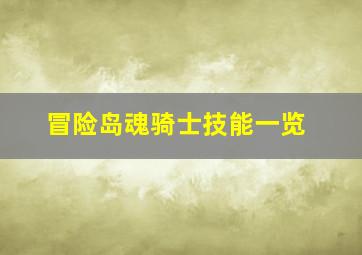 冒险岛魂骑士技能一览